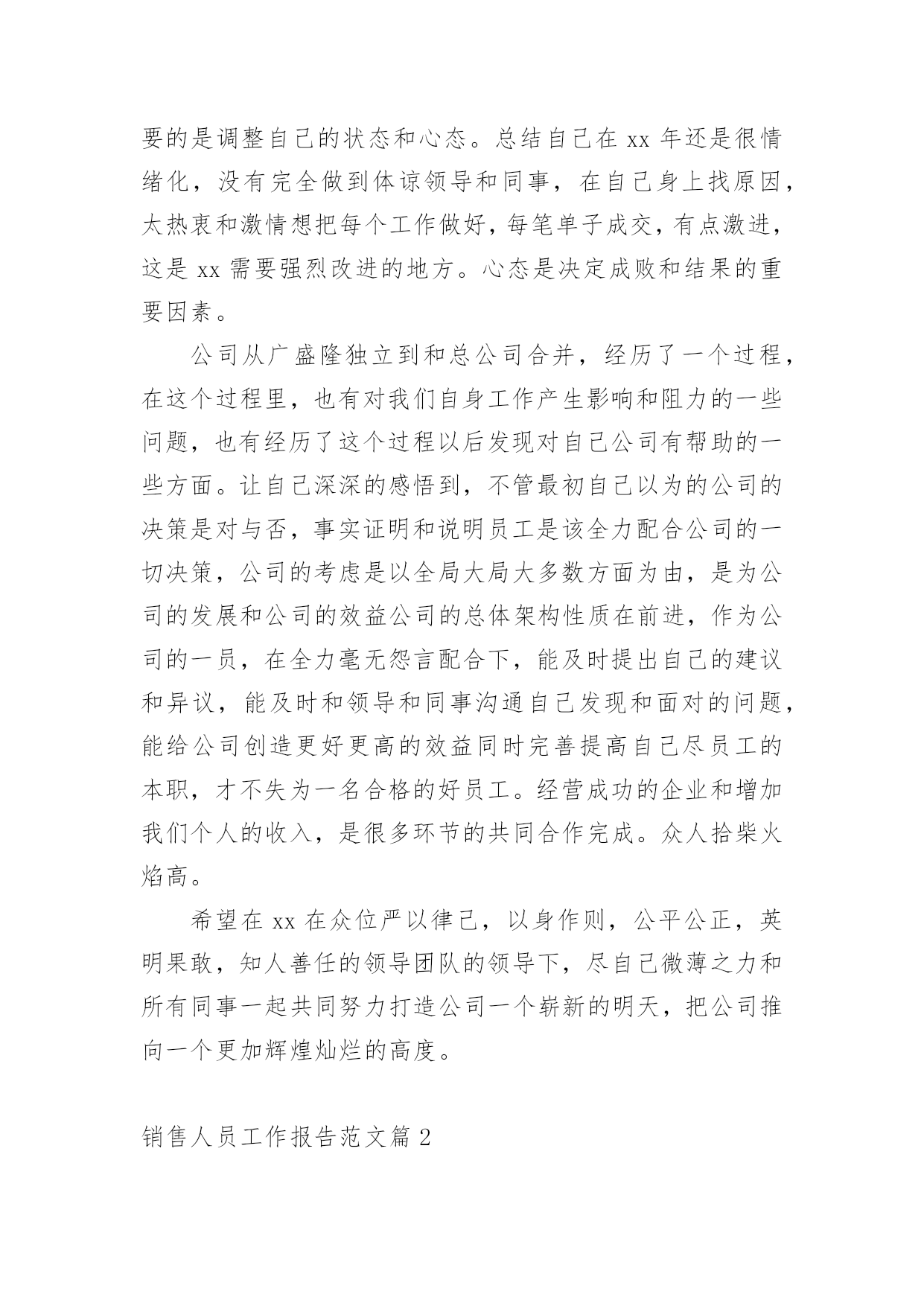 要的是调整自己的状态和心态。总结自己在 xx 年还是很情绪化，没有完全做到体谅领导和同事，在自己身上找原因，太热衷和激情想把每个工作做好，每笔单子成交，有点激进，这是 xx 需要强烈改进的地方。心态是决定成败和结果的重要因素。

公司从广盛隆独立到和总公司合并，经历了一个过程，在这个过程里，也有对我们自身工作产生影响和阻力的一些问题，也有经历了这个过程以后发现对自己公司有帮助的一些方面。让自己深深的感悟到，不管最初自己以为的公司的决策是对与否，事实证明和说明员工是该全力配合公司的一切决策，公司的考虑是以全局大局大多数方面为由，是为公司的发展和公司的效益公司的总体架构性质在前进，作为公司的一员，在全力毫无怨言配合下，能及时提出自己的建议和异议，能及时和领导和同事沟通自己发现和面对的问题，能给公司创造更好更高的效益同时完善提高自己尽员工的本职，才不失为一名合格的好员工。经营成功的企业和增加我们个人的收入，是很多环节的共同合作完成。众人拾柴火焰高。

希望在 xx 在众位严以律己，以身作则，公平公正，英明果敢，知人善任的领导团队的领导下，尽自己微薄之力和所有同事一起共同努力打造公司一个崭新的明天，把公司推向一个更加辉煌灿烂的高度。

销售人员工作报告范文篇 2